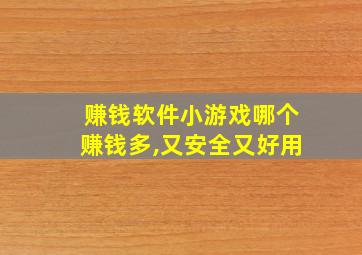 赚钱软件小游戏哪个赚钱多,又安全又好用